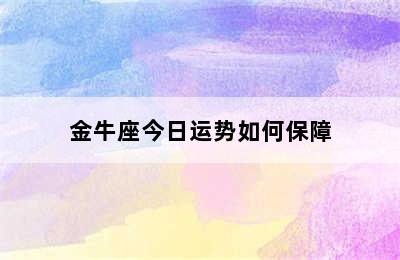 金牛座今日运势如何保障